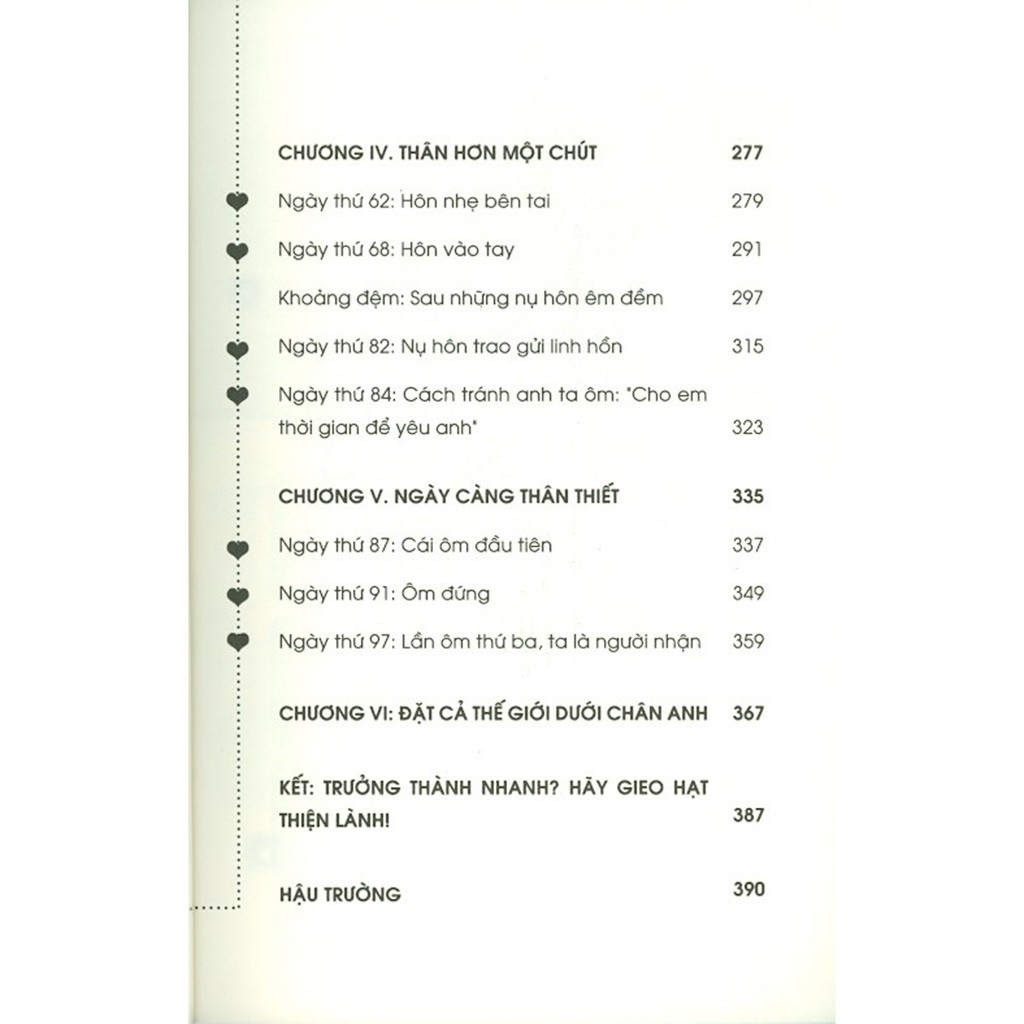 CHƯƠNG IV. THÂN HƠN MỘT CHÚT 277

Ngày thứ 62: Hôn nhẹ bên tai 279

Ngày thứ 68: Hôn vào tay 291

Khoảng đệm: Sau những nụ hôn êm đềm 297

Ngày thứ 82: Nụ hôn trao gửi linh hồn 315

Ngày thứ 84: Cách tránh anh ta ôm: "Cho em thời gian để yêu anh" 323

CHƯƠNG V. NGÀY CÀNG THÂN THIẾT 335

Ngày thứ 87: Cái ôm đầu tiên 337

Ngày thứ 91: Ôm đứng 349

Ngày thứ 97: Lần ôm thứ ba, ta là người nhận 359

CHƯƠNG VI: ĐẶT CẢ THẾ GIỚI DƯỚI CHÂN ANH 367

KẾT: TRƯỞNG THÀNH NHANH? HÃY GIEO HẠT THIỆN LÀNH! 387

HẬU TRƯỜNG 390